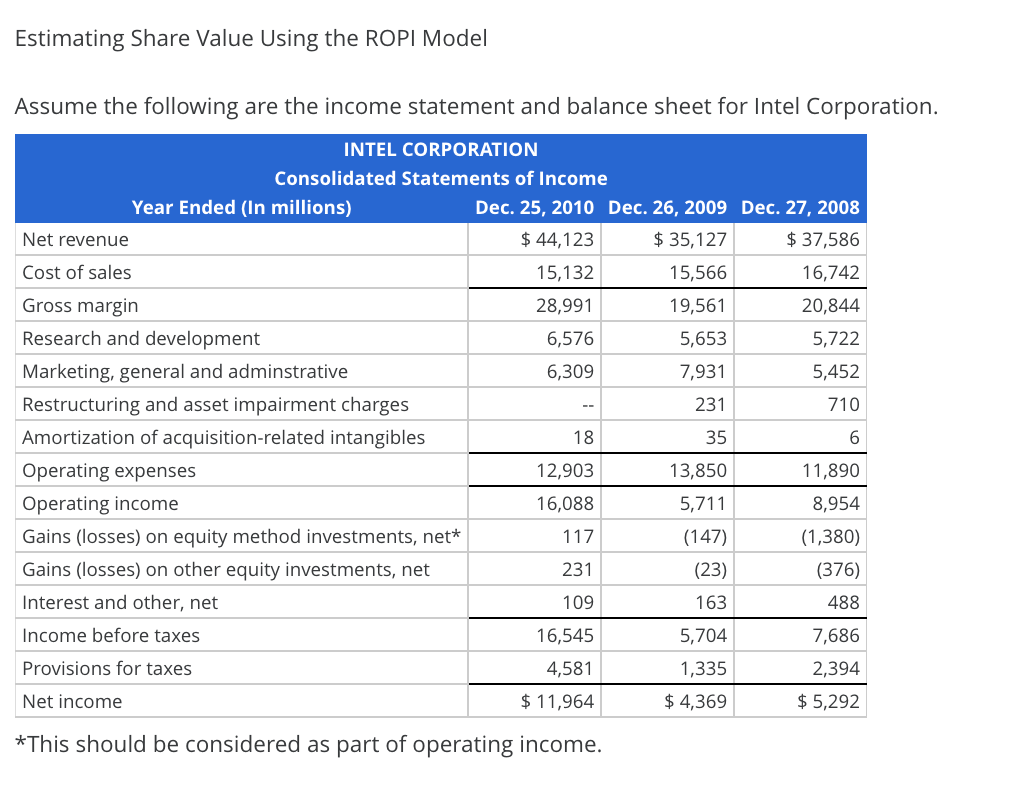 Estimating Share Value Using the ROPI Model

Assume the following are the income statement and balance sheet for Intel Corporation.

INTEL CORPORATION
Consolidated Statements of Income

| Year Ended (In millions) | Dec. 25, 2010 | Dec. 26, 2009 | Dec. 27, 2008 |
|---|---|---|---|
| Net revenue | $ 44,123 | $ 35,127 | $ 37,586 |
| Cost of sales | 15,132 | 15,566 | 16,742 |
| Gross margin | 28,991 | 19,561 | 20,844 |
| Research and development | 6,576 | 5,653 | 5,722 |
| Marketing, general and adminstrative | 6,309 | 7,931 | 5,452 |
| Restructuring and asset impairment charges | -- | 231 | 710 |
| Amortization of acquisition-related intangibles | 18 | 35 | 6 |
| Operating expenses | 12,903 | 13,850 | 11,890 |
| Operating income | 16,088 | 5,711 | 8,954 |
| Gains (losses) on equity method investments, net* | 117 | (147) | (1,380) |
| Gains (losses) on other equity investments, net | 231 | (23) | (376) |
| Interest and other, net | 109 | 163 | 488 |
| Income before taxes | 16,545 | 5,704 | 7,686 |
| Provisions for taxes | 4,581 | 1,335 | 2,394 |
| Net income | $ 11,964 | $ 4,369 | $ 5,292 |

*This should be considered as part of operating income.